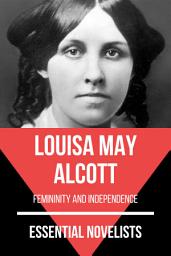 LOUISA MAY ALCOTT

FEMININITY AND INDEPENDENCE

ESSENTIAL NOVELISTS